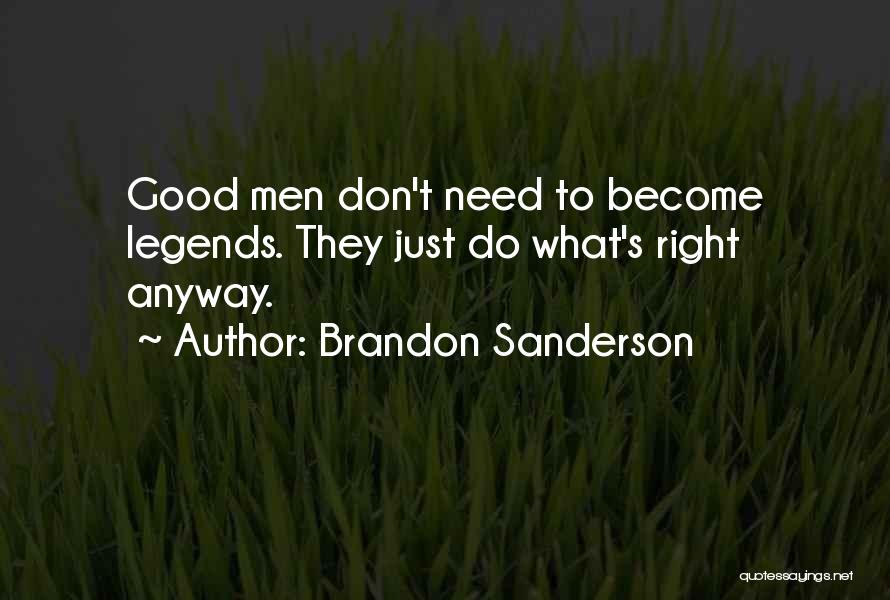 Good men don't need to become legends. They just do what's right anyway.

~ Author: Brandon Sanderson

quotessayings.net